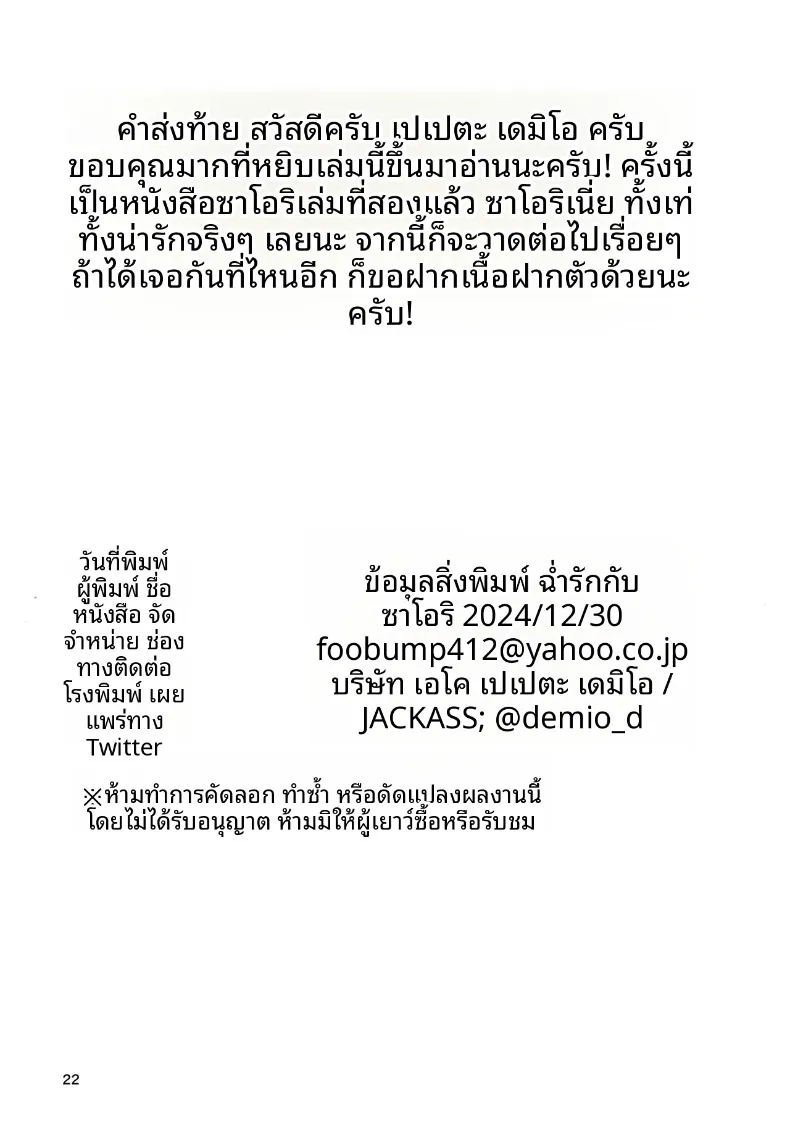 คำส่งท้าย สวัสดีครับ เปเปตะ เดมิโอ ครับ ขอบคุณมากที่หยิบเล่มนี้ขึ้นมาอ่านนะครับ! ครั้งนี้เป็นหนังสือซาโอริเล่มที่สองแล้ว ซาโอริเนี่ย ทั้งเท่ทั้งน่ารักจริงๆ เลยนะ จากนี้ก็จะวาดต่อไปเรื่อยๆ ถ้าได้เจอกันที่ไหนอีก ก็ขอฝากเนื้อฝากตัวด้วยนะครับ!

วันที่พิมพ์ ผู้พิมพ์ ชื่อหนังสือ จัดจำหน่าย ช่องทางติดต่อ โรงพิมพ์ เผยแพร่ทาง Twitter

ข้อมูลสิ่งพิมพ์ ฉ่ำรักกับซาโอริ 2024/12/30 foobump412@yahoo.co.jp บริษัท เอโค เปเปตะ เดมิโอ / JACKASS; @demio_d

※ห้ามทำการคัดลอก ทำซ้ำ หรือดัดแปลงผลงานนี้โดยไม่ได้รับอนุญาต ห้ามมิให้ผู้เยาว์ซื้อหรือรับชม

22